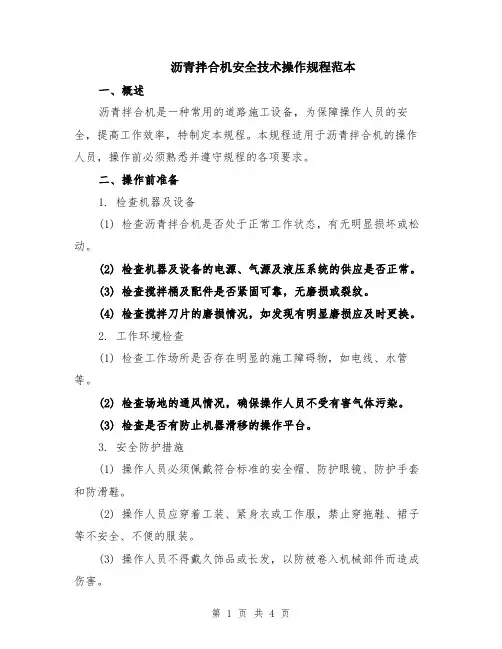 沥青拌合机安全技术操作规程范本

一、概述

沥青拌合机是一种常用的道路施工设备，为保障操作人员的安全，提高工作效率，特制定本规程。本规程适用于沥青拌合机的操作人员，操作前必须熟悉并遵守规程的各项要求。

二、操作前准备

1. 检查机器及设备

(1) 检查沥青拌合机是否处于正常工作状态，有无明显损坏或松动。

(2) 检查机器及设备的电源、气源及液压系统的供应是否正常。

(3) 检查搅拌桶及配件是否紧固可靠，无磨损或裂纹。

(4) 检查搅拌刀片的磨损情况，如发现有明显磨损应及时更换。

2. 工作环境检查

(1) 检查工作场所是否存在明显的施工障碍物，如电线、水管等。

(2) 检查场地的通风情况，确保操作人员不受有害气体污染。

(3) 检查是否有防止机器滑移的操作平台。

3. 安全防护措施

(1) 操作人员必须佩戴符合标准的安全帽、防护眼镜、防护手套和防滑鞋。

(2) 操作人员应穿着工装、紧身衣或工作服，禁止穿拖鞋、裙子等不安全、不便的服装。

(3) 操作人员不得戴久饰品或长发，以防被卷入机械部件而造成伤害。

第 1 页 共 4 页